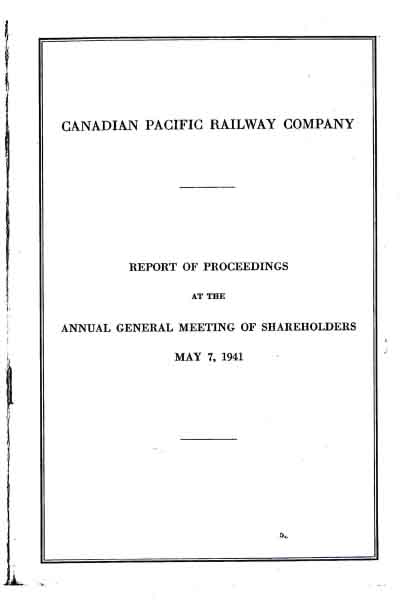 CANADIAN PACIFIC RAILWAY COMPANY

REPORT OF PROCEEDINGS

AT THE

ANNUAL GENERAL MEETING OF SHAREHOLDERS

MAY 7, 1941